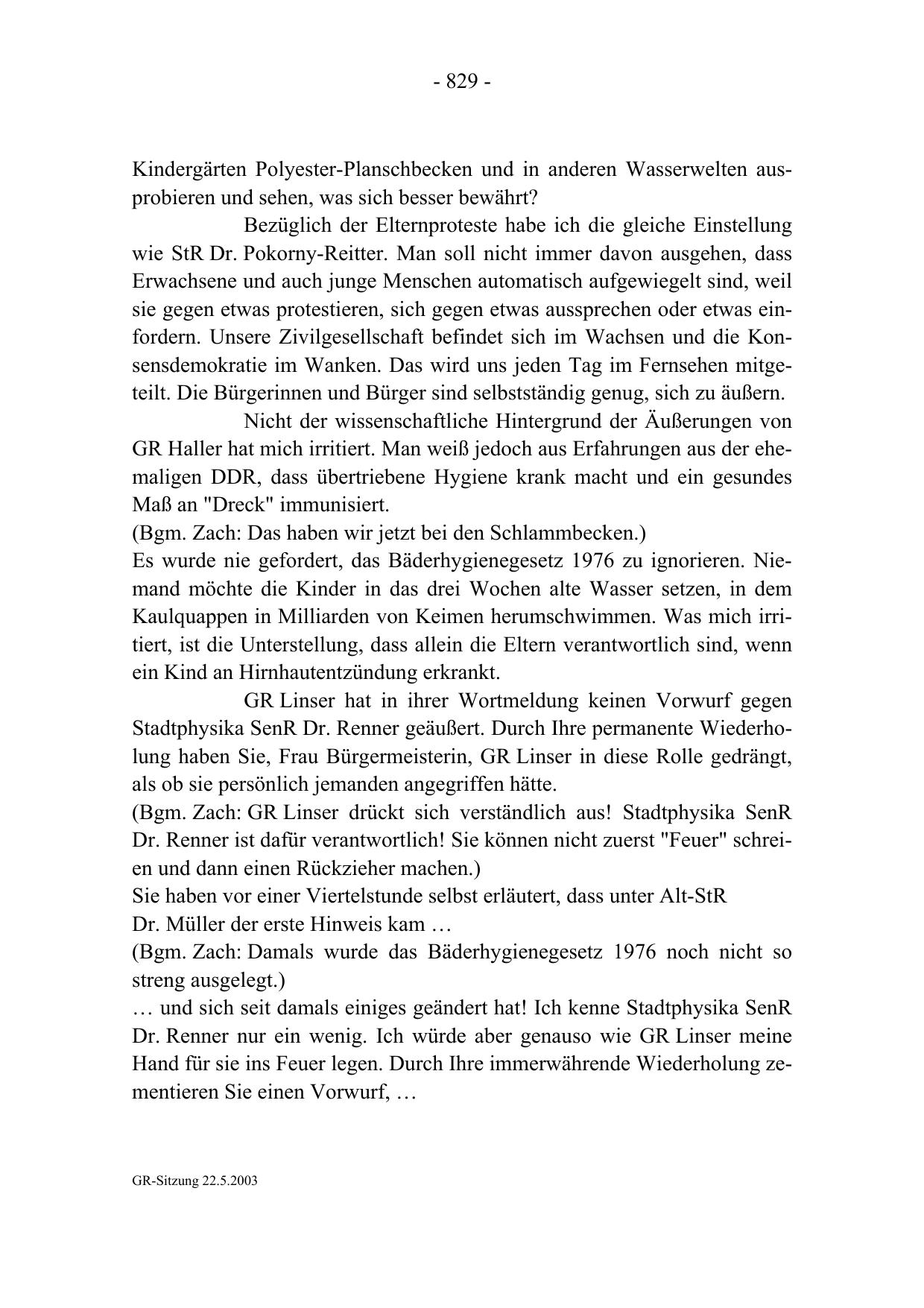 - 829 -

Kindergärten Polyester-Planschbecken und in anderen Wasserwelten ausprobieren und sehen, was sich besser bewährt?

Bezüglich der Elternproteste habe ich die gleiche Einstellung wie StR Dr. Pokorny-Reitter. Man soll nicht immer davon ausgehen, dass Erwachsene und auch junge Menschen automatisch aufgewiegelt sind, weil sie gegen etwas protestieren, sich gegen etwas aussprechen oder etwas einfordern. Unsere Zivilgesellschaft befindet sich im Wachsen und die Konsensdemokratie im Wanken. Das wird uns jeden Tag im Fernsehen mitgeteilt. Die Bürgerinnen und Bürger sind selbstständig genug, sich zu äußern.

Nicht der wissenschaftliche Hintergrund der Äußerungen von GR Haller hat mich irritiert. Man weiß jedoch aus Erfahrungen aus der ehemaligen DDR, dass übertriebene Hygiene krank macht und ein gesundes Maß an "Dreck" immunisiert.
(Bgm. Zach: Das haben wir jetzt bei den Schlammbecken.)
Es wurde nie gefordert, das Bäderhygienegesetz 1976 zu ignorieren. Niemand möchte die Kinder in das drei Wochen alte Wasser setzen, in dem Kaulquappen in Milliarden von Keimen herumschwimmen. Was mich irritiert, ist die Unterstellung, dass allein die Eltern verantwortlich sind, wenn ein Kind an Hirnhautentzündung erkrankt.

GR Linser hat in ihrer Wortmeldung keinen Vorwurf gegen Stadtphysika SenR Dr. Renner geäußert. Durch Ihre permanente Wiederholung haben Sie, Frau Bürgermeisterin, GR Linser in diese Rolle gedrängt, als ob sie persönlich jemanden angegriffen hätte.
(Bgm. Zach: GR Linser drückt sich verständlich aus! Stadtphysika SenR Dr. Renner ist dafür verantwortlich! Sie können nicht zuerst "Feuer" schreien und dann einen Rückzieher machen.)
Sie haben vor einer Viertelstunde selbst erläutert, dass unter Alt-StR Dr. Müller der erste Hinweis kam …
(Bgm. Zach: Damals wurde das Bäderhygienegesetz 1976 noch nicht so streng ausgelegt.)
… und sich seit damals einiges geändert hat! Ich kenne Stadtphysika SenR Dr. Renner nur ein wenig. Ich würde aber genauso wie GR Linser meine Hand für sie ins Feuer legen. Durch Ihre immerwährende Wiederholung zementieren Sie einen Vorwurf, …

GR-Sitzung 22.5.2003